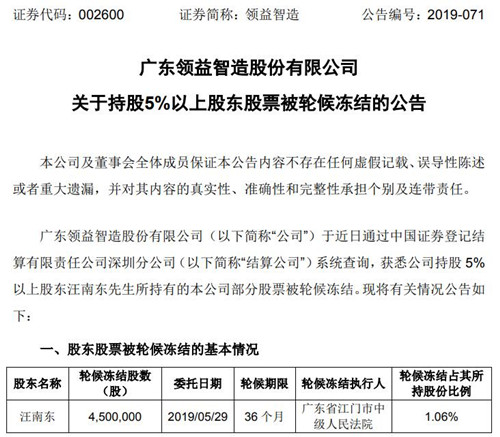 证券代码：002600　　证券简称：领益智造　　公告编号：2019-071

广东领益智造股份有限公司

关于持股5%以上股东股票被轮候冻结的公告

本公司及董事会全体成员保证本公告内容不存在任何虚假记载、误导性陈述或者重大遗漏，并对其内容的真实性、准确性和完整性承担个别及连带责任。

广东领益智造股份有限公司（以下简称“公司”）于近日通过中国证券登记结算有限责任公司深圳分公司（以下简称“结算公司”）系统查询，获悉公司持股 5%以上股东汪南东先生所持有的本公司部分股票被轮候冻结。现将有关情况公告如下：

一、股东股票被轮候冻结的基本情况

| 股东名称 | 轮候冻结股数（股） | 委托日期 | 轮候期限 | 轮候冻结执行人 | 轮候冻结占其所持股份比例 |
|---|---|---|---|---|---|
| 汪南东 | 4,500,000 | 2019/05/29 | 36 个月 | 广东省江门市中级人民法院 | 1.06% |